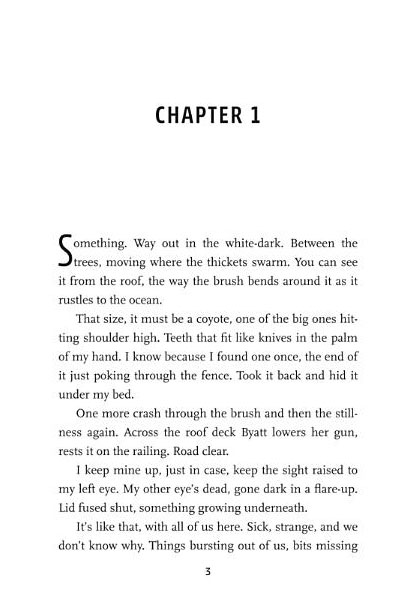 CHAPTER 1

Something. Way out in the white-dark. Between the trees, moving where the thickets swarm. You can see it from the roof, the way the brush bends around it as it rustles to the ocean.

That size, it must be a coyote, one of the big ones hitting shoulder high. Teeth that fit like knives in the palm of my hand. I know because I found one once, the end of it just poking through the fence. Took it back and hid it under my bed.

One more crash through the brush and then the stillness again. Across the roof deck Byatt lowers her gun, rests it on the railing. Road clear.

I keep mine up, just in case, keep the sight raised to my left eye. My other eye's dead, gone dark in a flare-up. Lid fused shut, something growing underneath.

It's like that, with all of us here. Sick, strange, and we don't know why. Things bursting out of us, bits missing

3